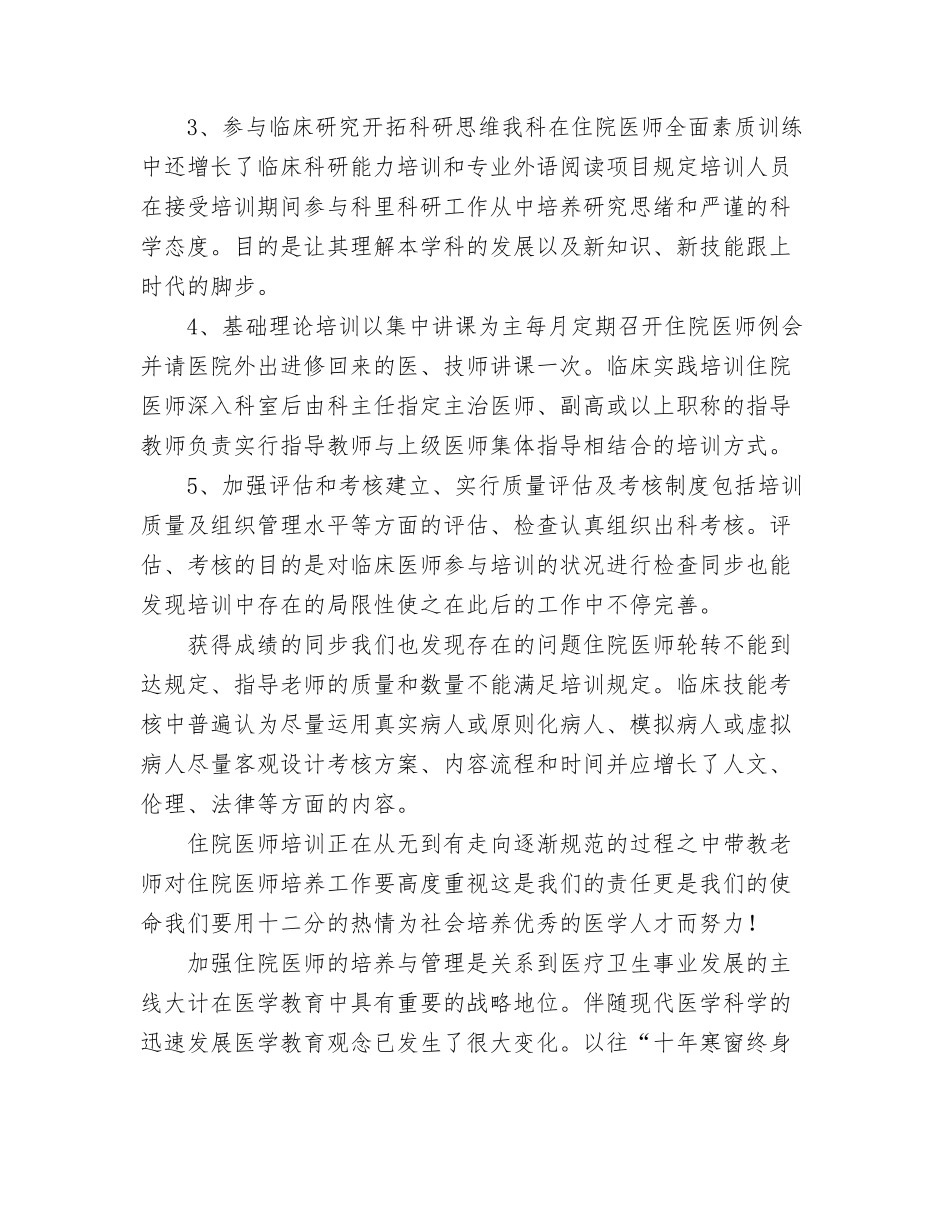 3、参与临床研究开拓科研思维我科在住院医师全面素质训练中还增长了临床科研能力培训和专业外语阅读项目规定培训人员在接受培训期间参与科里科研工作从中培养研究思绪和严谨的科学态度。目的是让其理解本学科的发展以及新知识、新技能跟上时代的脚步。

4、基础理论培训以集中讲课为主每月定期召开住院医师例会并请医院外出进修回来的医、技师讲课一次。临床实践培训住院医师深入科室后由科主任指定主治医师、副高或以上职称的指导教师负责实行指导教师与上级医师集体指导相结合的培训方式。

5、加强评估和考核建立、实行质量评估及考核制度包括培训质量及组织管理水平等方面的评估、检查认真组织出科考核。评估、考核的目的是对临床医师参与培训的状况进行检查同步也能发现培训中存在的局限性使之在此后的工作中不停完善。

获得成绩的同步我们也发现存在的问题住院医师轮转不能到达规定、指导老师的质量和数量不能满足培训规定。临床技能考核中普遍认为尽量运用真实病人或原则化病人、模拟病人或虚拟病人尽量客观设计考核方案、内容流程和时间并应增长了人文、伦理、法律等方面的内容。

住院医师培训正在从无到有走向逐渐规范的过程之中带教老师对住院医师培养工作要高度重视这是我们的责任更是我们的使命我们要用十二分的热情为社会培养优秀的医学人才而努力！

加强住院医师的培养与管理是关系到医疗卫生事业发展的主线大计在医学教育中具有重要的战略地位。伴随现代医学科学的迅速发展医学教育观念已发生了很大变化。以往“十年寒窗终身